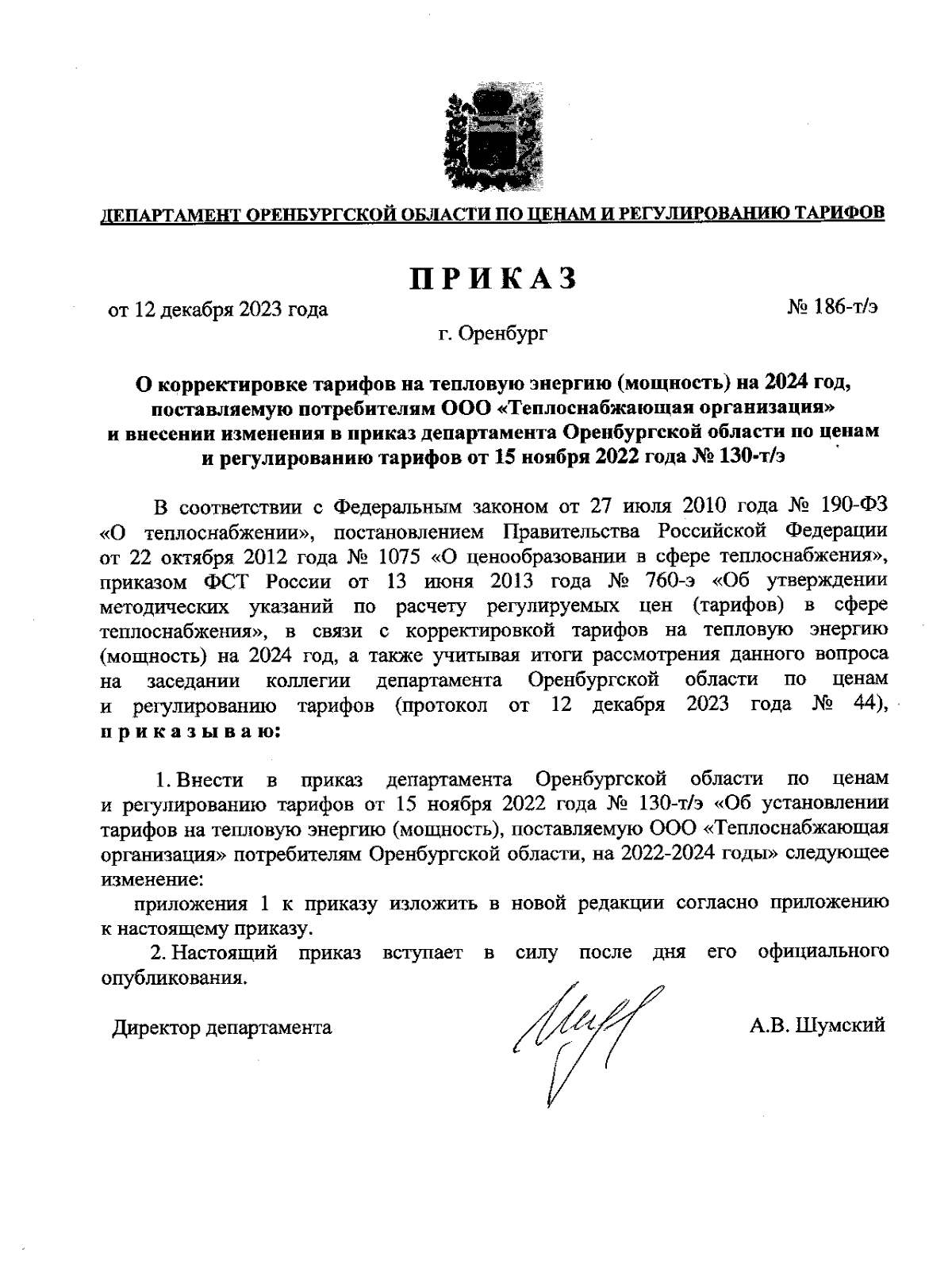 ДЕПАРТАМЕНТ ОРЕНБУРГСКОЙ ОБЛАСТИ ПО ЦЕНАМ И РЕГУЛИРОВАНИЮ ТАРИФОВ

ПРИКАЗ

от 12 декабря 2023 года № 186-т/э

г. Оренбург

О корректировке тарифов на тепловую энергию (мощность) на 2024 год, поставляемую потребителям ООО «Теплоснабжающая организация» и внесении изменения в приказ департамента Оренбургской области по ценам и регулированию тарифов от 15 ноября 2022 года № 130-т/э

В соответствии с Федеральным законом от 27 июля 2010 года № 190-ФЗ «О теплоснабжении», постановлением Правительства Российской Федерации от 22 октября 2012 года № 1075 «О ценообразовании в сфере теплоснабжения», приказом ФСТ России от 13 июня 2013 года № 760-э «Об утверждении методических указаний по расчету регулируемых цен (тарифов) в сфере теплоснабжения», в связи с корректировкой тарифов на тепловую энергию (мощность) на 2024 год, а также учитывая итоги рассмотрения данного вопроса на заседании коллегии департамента Оренбургской области по ценам и регулированию тарифов (протокол от 12 декабря 2023 года № 44), приказываю:

1. Внести в приказ департамента Оренбургской области по ценам и регулированию тарифов от 15 ноября 2022 года № 130-т/э «Об установлении тарифов на тепловую энергию (мощность), поставляемую ООО «Теплоснабжающая организация» потребителям Оренбургской области, на 2022-2024 годы» следующее изменение:

приложения 1 к приказу изложить в новой редакции согласно приложению к настоящему приказу.

2. Настоящий приказ вступает в силу после дня его официального опубликования.

Директор департамента А.В. Шумский